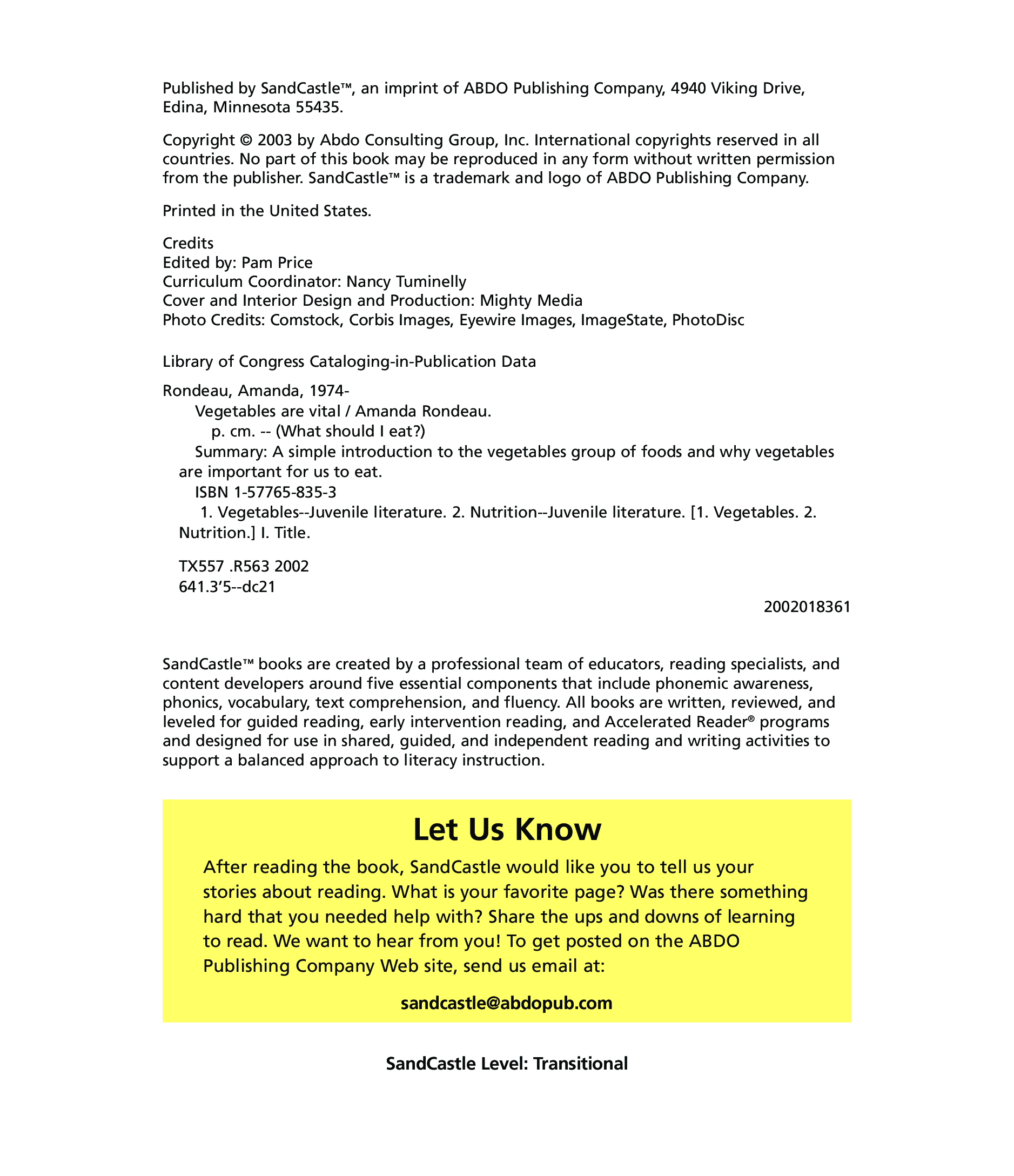 Published by SandCastle™, an imprint of ABDO Publishing Company, 4940 Viking Drive, Edina, Minnesota 55435.

Copyright © 2003 by Abdo Consulting Group, Inc. International copyrights reserved in all countries. No part of this book may be reproduced in any form without written permission from the publisher. SandCastle™ is a trademark and logo of ABDO Publishing Company.

Printed in the United States.

Credits
Edited by: Pam Price
Curriculum Coordinator: Nancy Tuminelly
Cover and Interior Design and Production: Mighty Media
Photo Credits: Comstock, Corbis Images, Eyewire Images, ImageState, PhotoDisc

Library of Congress Cataloging-in-Publication Data

Rondeau, Amanda, 1974-
Vegetables are vital / Amanda Rondeau.
p. cm. -- (What should I eat?)
Summary: A simple introduction to the vegetables group of foods and why vegetables are important for us to eat.
ISBN 1-57765-835-3
1. Vegetables--Juvenile literature. 2. Nutrition--Juvenile literature. [1. Vegetables. 2. Nutrition.] I. Title.

TX557 .R563 2002
641.3'5--dc21

2002018361

SandCastle™ books are created by a professional team of educators, reading specialists, and content developers around five essential components that include phonemic awareness, phonics, vocabulary, text comprehension, and fluency. All books are written, reviewed, and leveled for guided reading, early intervention reading, and Accelerated Reader® programs and designed for use in shared, guided, and independent reading and writing activities to support a balanced approach to literacy instruction.

Let Us Know

After reading the book, SandCastle would like you to tell us your stories about reading. What is your favorite page? Was there something hard that you needed help with? Share the ups and downs of learning to read. We want to hear from you! To get posted on the ABDO Publishing Company Web site, send us email at:

sandcastle@abdopub.com

SandCastle Level: Transitional